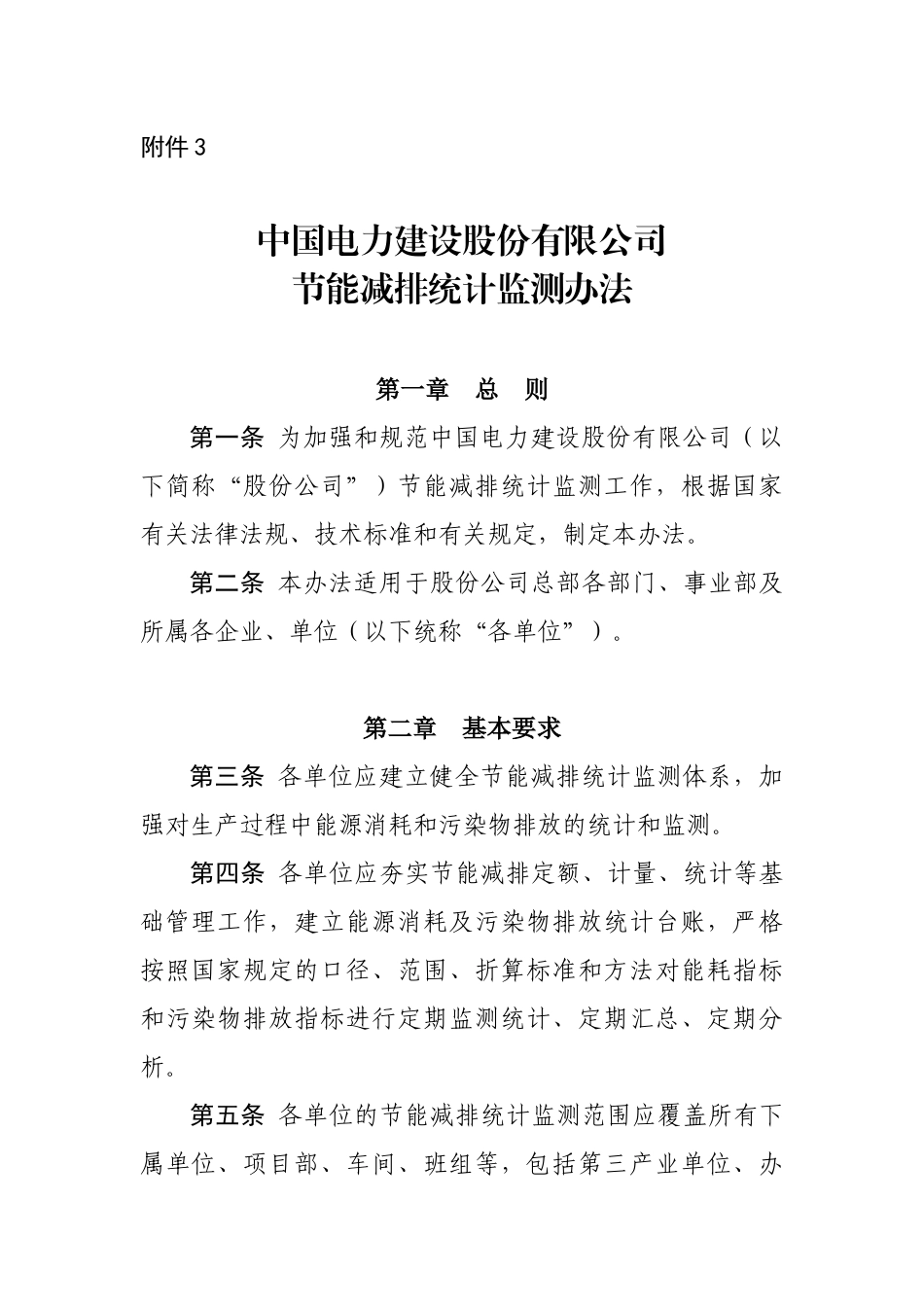 附件 3

中国电力建设股份有限公司
节能减排统计监测办法

第一章　总　则

第一条 为加强和规范中国电力建设股份有限公司（以下简称“股份公司”）节能减排统计监测工作，根据国家有关法律法规、技术标准和有关规定，制定本办法。

第二条 本办法适用于股份公司总部各部门、事业部及所属各企业、单位（以下统称“各单位”）。

第二章　基本要求

第三条 各单位应建立健全节能减排统计监测体系，加强对生产过程中能源消耗和污染物排放的统计和监测。

第四条 各单位应夯实节能减排定额、计量、统计等基础管理工作，建立能源消耗及污染物排放统计台账，严格按照国家规定的口径、范围、折算标准和方法对能耗指标和污染物排放指标进行定期监测统计、定期汇总、定期分析。

第五条 各单位的节能减排统计监测范围应覆盖所有下属单位、项目部、车间、班组等，包括第三产业单位、办